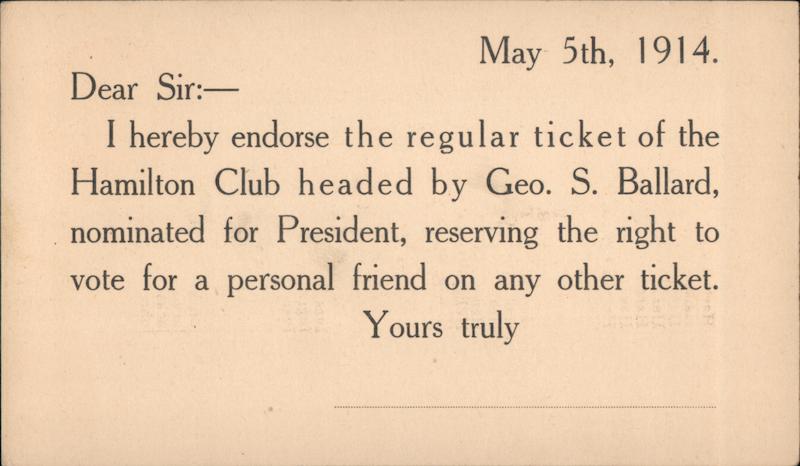 May 5th, 1914.

Dear Sir:—

I hereby endorse the regular ticket of the Hamilton Club headed by Geo. S. Ballard, nominated for President, reserving the right to vote for a personal friend on any other ticket.

Yours truly

____